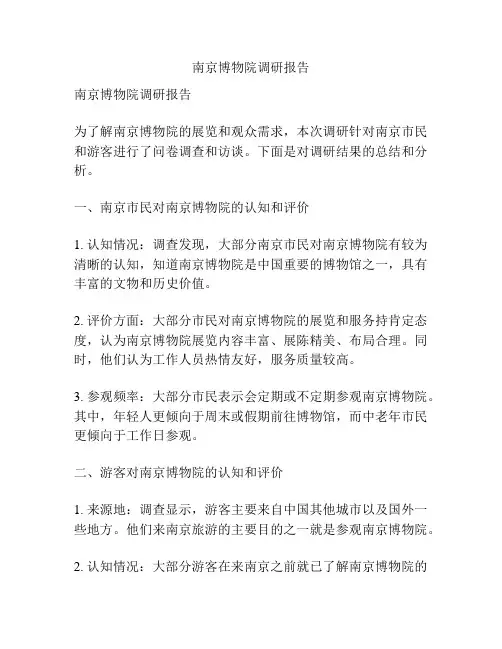 南京博物院调研报告

南京博物院调研报告

为了解南京博物院的展览和观众需求，本次调研针对南京市民和游客进行了问卷调查和访谈。下面是对调研结果的总结和分析。

一、南京市民对南京博物院的认知和评价

1. 认知情况：调查发现，大部分南京市民对南京博物院有较为清晰的认知，知道南京博物院是中国重要的博物馆之一，具有丰富的文物和历史价值。

2. 评价方面：大部分市民对南京博物院的展览和服务持肯定态度，认为南京博物院展览内容丰富、展陈精美、布局合理。同时，他们认为工作人员热情友好，服务质量较高。

3. 参观频率：大部分市民表示会定期或不定期参观南京博物院。其中，年轻人更倾向于周末或假期前往博物馆，而中老年市民更倾向于工作日参观。

二、游客对南京博物院的认知和评价

1. 来源地：调查显示，游客主要来自中国其他城市以及国外一些地方。他们来南京旅游的主要目的之一就是参观南京博物院。

2. 认知情况：大部分游客在来南京之前就已了解南京博物院的